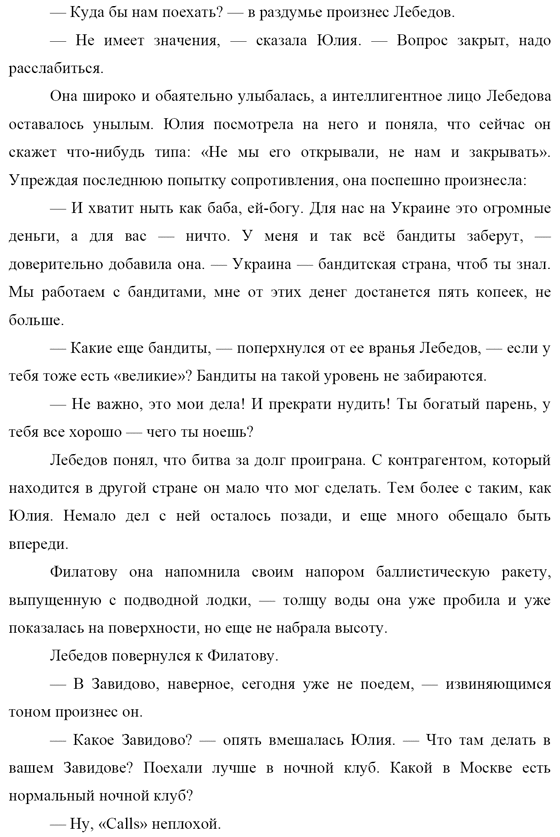 — Куда бы нам поехать? — в раздумье произнес Лебедов.

— Не имеет значения, — сказала Юлия. — Вопрос закрыт, надо расслабиться.

Она широко и обаятельно улыбалась, а интеллигентное лицо Лебедова оставалось унылым. Юлия посмотрела на него и поняла, что сейчас он скажет что-нибудь типа: «Не мы его открывали, не нам и закрывать». Упреждая последнюю попытку сопротивления, она поспешно произнесла:

— И хватит ныть как баба, ей-богу. Для нас на Украине это огромные деньги, а для вас — ничто. У меня и так всё бандиты заберут, — доверительно добавила она. — Украина — бандитская страна, чтоб ты знал. Мы работаем с бандитами, мне от этих денег достанется пять копеек, не больше.

— Какие еще бандиты, — поперхнулся от ее вранья Лебедов, — если у тебя тоже есть «великие»? Бандиты на такой уровень не забираются.

— Не важно, это мои дела! И прекрати нудить! Ты богатый парень, у тебя все хорошо — чего ты ноешь?

Лебедов понял, что битва за долг проиграна. С контрагентом, который находится в другой стране он мало что мог сделать. Тем более с таким, как Юлия. Немало дел с ней осталось позади, и еще много обещало быть впереди.

Филатову она напомнила своим напором баллистическую ракету, выпущенную с подводной лодки, — толщу воды она уже пробила и уже показалась на поверхности, но еще не набрала высоту.

Лебедов повернулся к Филатову.

— В Завидово, наверное, сегодня уже не поедем, — извиняющимся тоном произнес он.

— Какое Завидово? — опять вмешалась Юлия. — Что там делать в вашем Завидове? Поехали лучше в ночной клуб. Какой в Москве есть нормальный ночной клуб?

— Ну, «Calls» неплохой.